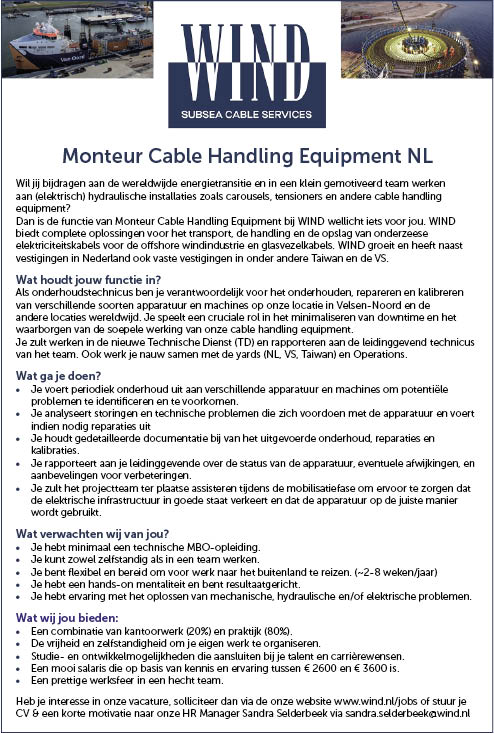 WIND
WIND
SUBSEA CABLE SERVICES

Monteur Cable Handling Equipment NL

Wil jij bijdragen aan de wereldwijde energietransitie en in een klein gemotiveerd team werken aan (elektrisch) hydraulische installaties zoals carousels, tensioners en andere cable handling equipment?
Dan is de functie van Monteur Cable Handling Equipment bij WIND wellicht iets voor jou. WIND biedt complete oplossingen voor het transport, de handling en de opslag van onderzeese elektriciteitskabels voor de offshore windindustrie en glasvezelkabels. WIND groeit en heeft naast vestigingen in Nederland ook vaste vestigingen in onder andere Taiwan en de VS.

Wat houdt jouw functie in?
Als onderhoudstechnicus ben je verantwoordelijk voor het onderhouden, repareren en kalibreren van verschillende soorten apparatuur en machines op onze locatie in Velsen-Noord en de andere locaties wereldwijd. Je speelt een cruciale rol in het minimaliseren van downtime en het waarborgen van de soepele werking van onze cable handling equipment.
Je zult werken in de nieuwe Technische Dienst (TD) en rapporteren aan de leidinggevend technicus van het team. Ook werk je nauw samen met de yards (NL, VS, Taiwan) en Operations.

Wat ga je doen?
• Je voert periodiek onderhoud uit aan verschillende apparatuur en machines om potentiële problemen te identificeren en te voorkomen.
• Je analyseert storingen en technische problemen die zich voordoen met de apparatuur en voert indien nodig reparaties uit
• Je houdt gedetailleerde documentatie bij van het uitgevoerde onderhoud, reparaties en kalibraties.
• Je rapporteert aan je leidinggevende over de status van de apparatuur, eventuele afwijkingen, en aanbevelingen voor verbeteringen.
• Je zult het projectteam ter plaatse assisteren tijdens de mobilisatiefase om ervoor te zorgen dat de elektrische infrastructuur in goede staat verkeert en dat de apparatuur op de juiste manier wordt gebruikt.

Wat verwachten wij van jou?
• Je hebt minimaal een technische MBO-opleiding.
• Je kunt zowel zelfstandig als in een team werken.
• Je bent flexibel en bereid om voor werk naar het buitenland te reizen. (~2-8 weken/jaar)
• Je hebt een hands-on mentaliteit en bent resultaatgericht.
• Je hebt ervaring met het oplossen van mechanische, hydraulische en/of elektrische problemen.

Wat wij jou bieden:
• Een combinatie van kantoorwerk (20%) en praktijk (80%).
• De vrijheid en zelfstandigheid om je eigen werk te organiseren.
• Studie- en ontwikkelmogelijkheden die aansluiten bij je talent en carrièrewensen.
• Een mooi salaris die op basis van kennis en ervaring tussen € 2600 en € 3600 is.
• Een prettige werksfeer in een hecht team.

Heb je interesse in onze vacature, solliciteer dan via de onze website www.wind.nl/jobs of stuur je CV & een korte motivatie naar onze HR Manager Sandra Selderbeek via sandra.selderbeek@wind.nl